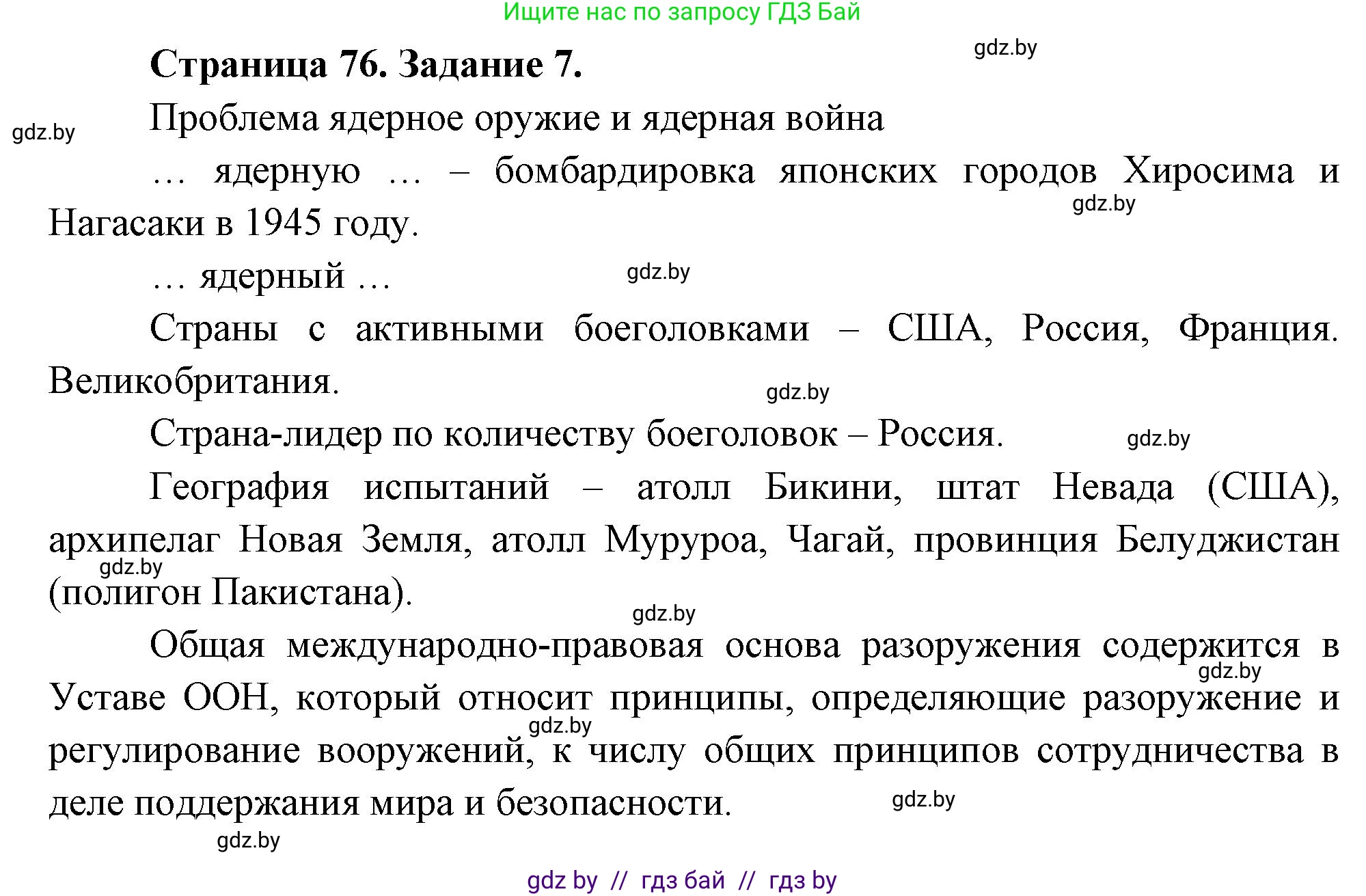 Ищите нас по запросу ГДЗ Бай

gdz.by

Страница 76. Задание 7.

gdz.by

Проблема ядерное оружие и ядерная война

… ядерную … – бомбардировка японских городов Хиросима и Нагасаки в 1945 году.

gdz.by

… ядерный …

gdz.by

Страны с активными боеголовками – США, Россия, Франция. Великобритания.

gdz.by

Страна-лидер по количеству боеголовок – Россия.

gdz.by

География испытаний – атолл Бикини, штат Невада (США), архипелаг Новая Земля, атолл Муруроа, Чагай, провинция Белуджистан (полигон Пакистана).

gdz.by

gdz.by

Общая международно-правовая основа разоружения содержится в Уставе ООН, который относит принципы, определяющие разоружение и регулирование вооружений, к числу общих принципов сотрудничества в деле поддержания мира и безопасности.

gdz.by

gdz.by

gdz.by

gdz.by

gdz by // гдз бай // гдз by